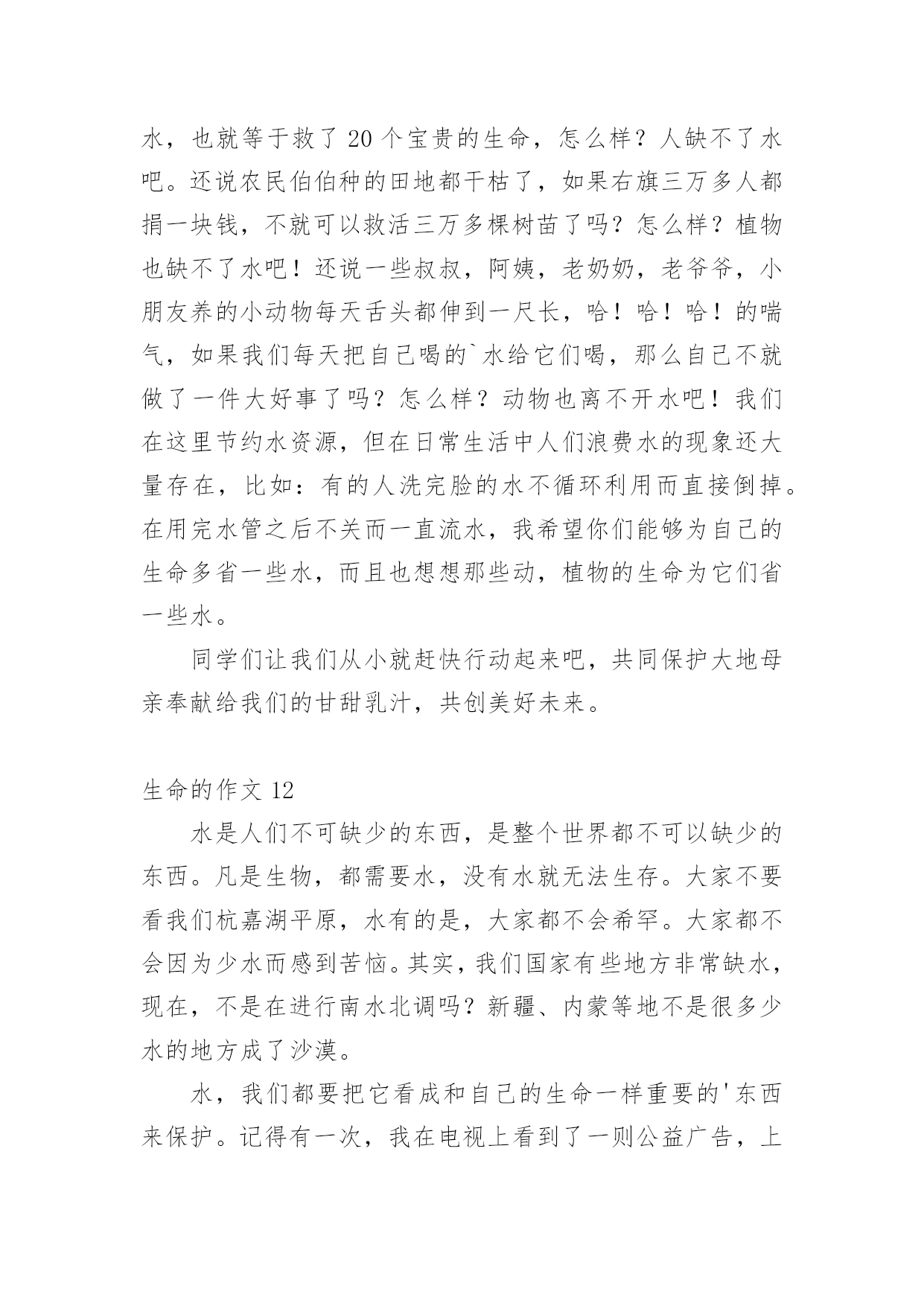 水，也就等于救了 20 个宝贵的生命，怎么样？人缺不了水吧。还说农民伯伯种的田地都干枯了，如果右旗三万多人都捐一块钱，不就可以救活三万多棵树苗了吗？怎么样？植物也缺不了水吧！还说一些叔叔，阿姨，老奶奶，老爷爷，小朋友养的小动物每天舌头都伸到一尺长，哈！哈！哈！的喘气，如果我们每天把自己喝的`水给它们喝，那么自己不就做了一件大好事了吗？怎么样？动物也离不开水吧！我们在这里节约水资源，但在日常生活中人们浪费水的现象还大量存在，比如：有的人洗完脸的水不循环利用而直接倒掉。在用完水管之后不关而一直流水，我希望你们能够为自己的生命多省一些水，而且也想想那些动，植物的生命为它们省一些水。

同学们让我们从小就赶快行动起来吧，共同保护大地母亲奉献给我们的甘甜乳汁，共创美好未来。

生命的作文 12

水是人们不可缺少的东西，是整个世界都不可以缺少的东西。凡是生物，都需要水，没有水就无法生存。大家不要看我们杭嘉湖平原，水有的是，大家都不会希罕。大家都不会因为少水而感到苦恼。其实，我们国家有些地方非常缺水，现在，不是在进行南水北调吗？新疆、内蒙等地不是很多少水的地方成了沙漠。

水，我们都要把它看成和自己的生命一样重要的'东西来保护。记得有一次，我在电视上看到了一则公益广告，上